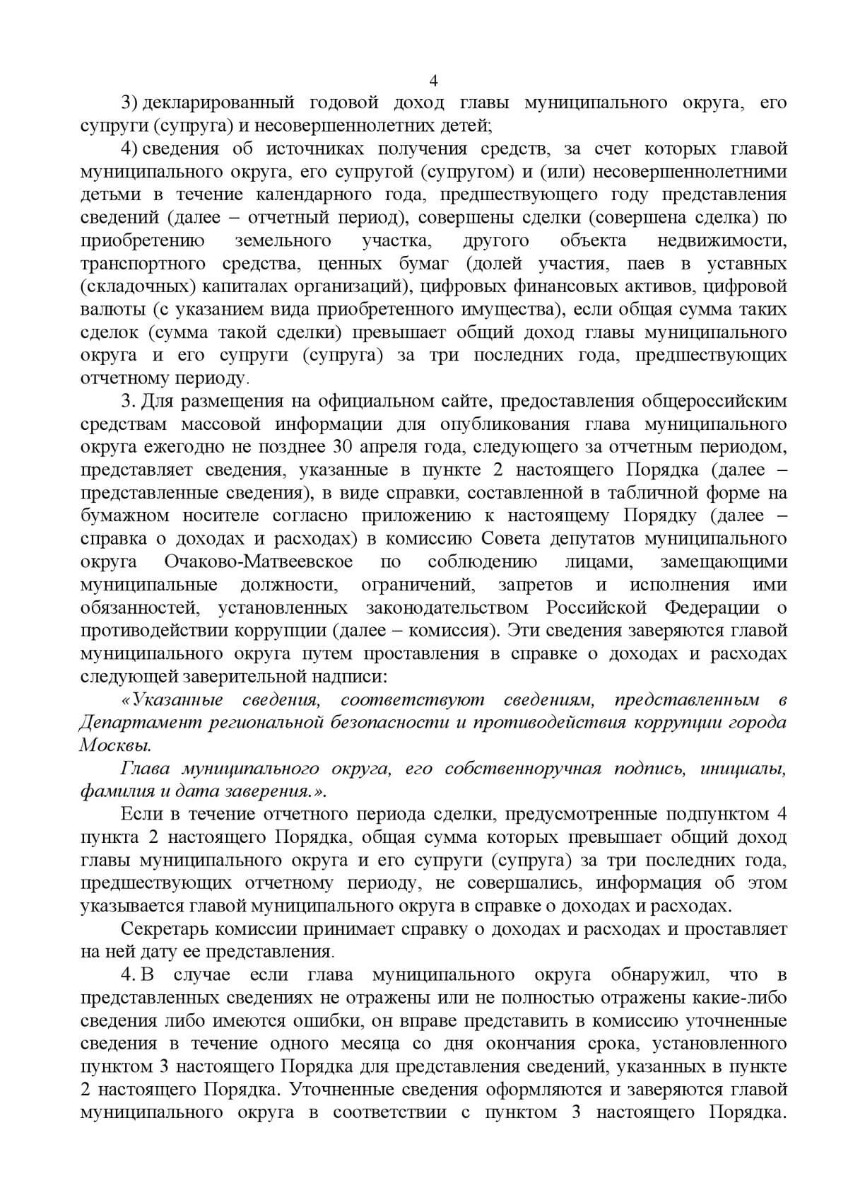 4

3) декларированный годовой доход главы муниципального округа, его супруги (супруга) и несовершеннолетних детей;

4) сведения об источниках получения средств, за счет которых главой муниципального округа, его супругой (супругом) и (или) несовершеннолетними детьми в течение календарного года, предшествующего году представления сведений (далее – отчетный период), совершены сделки (совершена сделка) по приобретению земельного участка, другого объекта недвижимости, транспортного средства, ценных бумаг (долей участия, паев в уставных (складочных) капиталах организаций), цифровых финансовых активов, цифровой валюты (с указанием вида приобретенного имущества), если общая сумма таких сделок (сумма такой сделки) превышает общий доход главы муниципального округа и его супруги (супруга) за три последних года, предшествующих отчетному периоду.

3. Для размещения на официальном сайте, предоставления общероссийским средствам массовой информации для опубликования глава муниципального округа ежегодно не позднее 30 апреля года, следующего за отчетным периодом, представляет сведения, указанные в пункте 2 настоящего Порядка (далее – представленные сведения), в виде справки, составленной в табличной форме на бумажном носителе согласно приложению к настоящему Порядку (далее – справка о доходах и расходах) в комиссию Совета депутатов муниципального округа Очаково-Матвеевское по соблюдению лицами, замещающими муниципальные должности, ограничений, запретов и исполнения ими обязанностей, установленных законодательством Российской Федерации о противодействии коррупции (далее – комиссия). Эти сведения заверяются главой муниципального округа путем проставления в справке о доходах и расходах следующей заверительной надписи:

«Указанные сведения, соответствуют сведениям, представленным в Департамент региональной безопасности и противодействия коррупции города Москвы.

Глава муниципального округа, его собственноручная подпись, инициалы, фамилия и дата заверения.».

Если в течение отчетного периода сделки, предусмотренные подпунктом 4 пункта 2 настоящего Порядка, общая сумма которых превышает общий доход главы муниципального округа и его супруги (супруга) за три последних года, предшествующих отчетному периоду, не совершались, информация об этом указывается главой муниципального округа в справке о доходах и расходах.

Секретарь комиссии принимает справку о доходах и расходах и проставляет на ней дату ее представления.

4. В случае если глава муниципального округа обнаружил, что в представленных сведениях не отражены или не полностью отражены какие-либо сведения либо имеются ошибки, он вправе представить в комиссию уточненные сведения в течение одного месяца со дня окончания срока, установленного пунктом 3 настоящего Порядка для представления сведений, указанных в пункте 2 настоящего Порядка. Уточненные сведения оформляются и заверяются главой муниципального округа в соответствии с пунктом 3 настоящего Порядка.